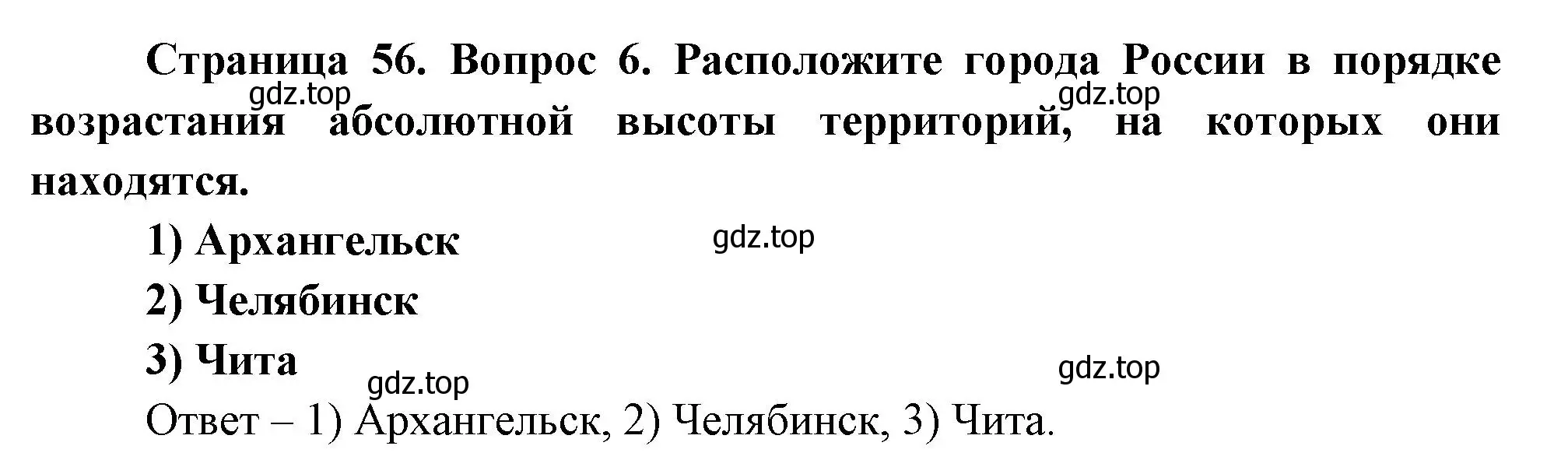 Страница 56. Вопрос 6. Расположите города России в порядке возрастания абсолютной высоты территорий, на которых они находятся.

gdz.top gdz.top

1) Архангельск

gdz.top

2) Челябинск

3) Чита

gdz.top gdz.top

Ответ – 1) Архангельск, 2) Челябинск, 3) Чита.